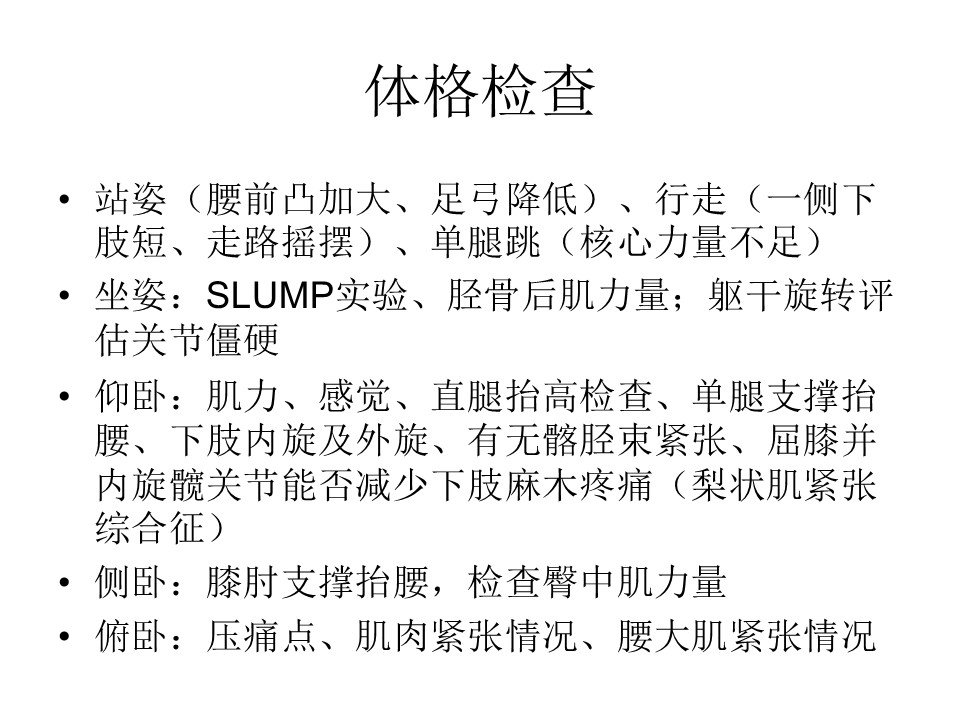 体格检查

• 站姿（腰前凸加大、足弓降低）、行走（一侧下肢短、走路摇摆）、单腿跳（核心力量不足）
• 坐姿：SLUMP实验、胫骨后肌力量；躯干旋转评估关节僵硬
• 仰卧：肌力、感觉、直腿抬高检查、单腿支撑抬腰、下肢内旋及外旋、有无髂胫束紧张、屈膝并内旋髋关节能否减少下肢麻木疼痛（梨状肌紧张综合征）
• 侧卧：膝肘支撑抬腰，检查臀中肌力量
• 俯卧：压痛点、肌肉紧张情况、腰大肌紧张情况